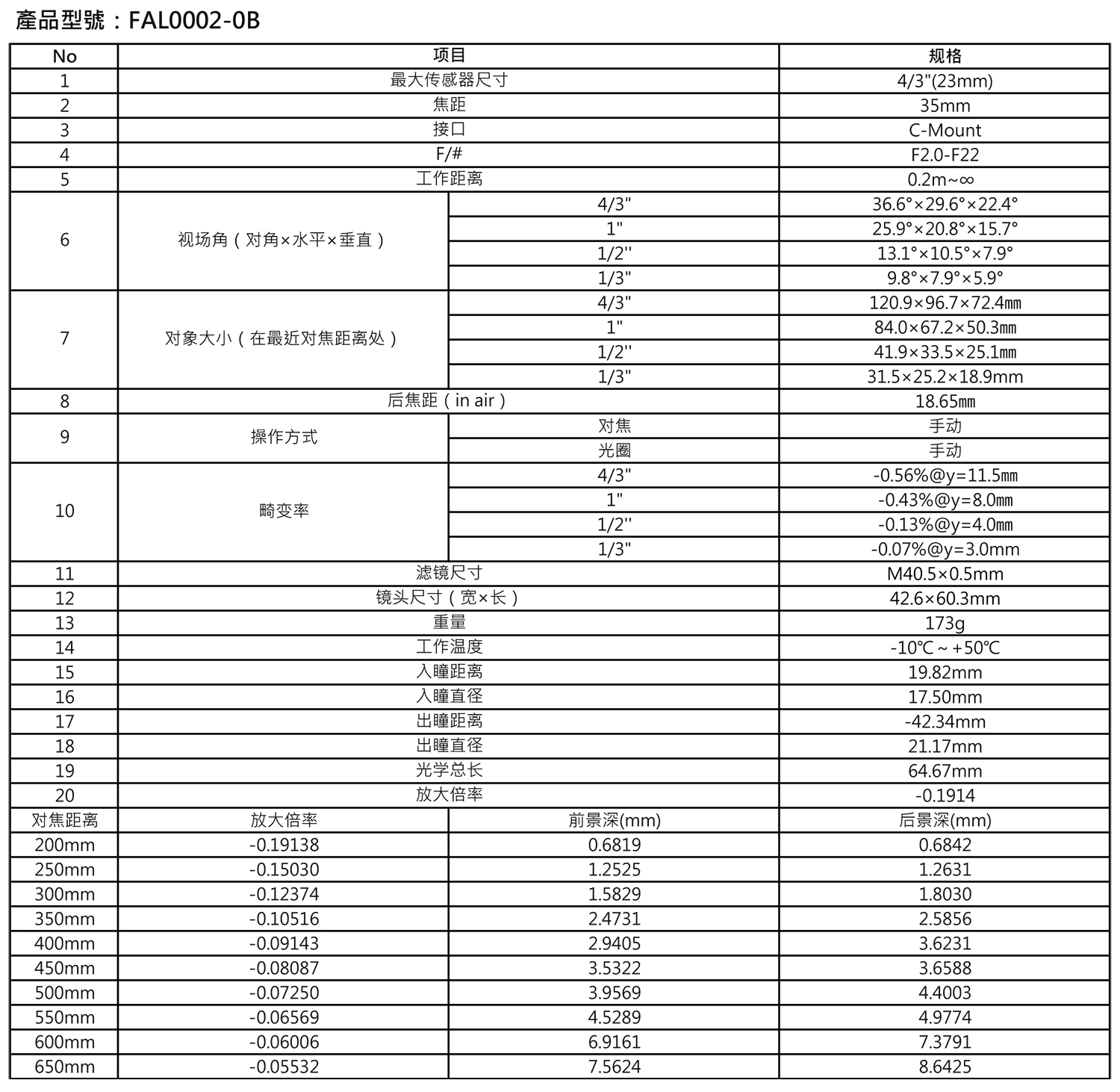 產品型號：FAL0002-0B

| No | 项目 | | 规格 |
|---|---|---|---|
| 1 | 最大传感器尺寸 | | 4/3"(23mm) |
| 2 | 焦距 | | 35mm |
| 3 | 接口 | | C-Mount |
| 4 | F/# | | F2.0-F22 |
| 5 | 工作距离 | | 0.2m~∞ |
| 6 | 视场角（对角×水平×垂直） | 4/3" | 36.6°×29.6°×22.4° |
| | | 1" | 25.9°×20.8°×15.7° |
| | | 1/2'' | 13.1°×10.5°×7.9° |
| | | 1/3" | 9.8°×7.9°×5.9° |
| 7 | 对象大小（在最近对焦距离处） | 4/3" | 120.9×96.7×72.4㎜ |
| | | 1" | 84.0×67.2×50.3㎜ |
| | | 1/2'' | 41.9×33.5×25.1㎜ |
| | | 1/3" | 31.5×25.2×18.9mm |
| 8 | 后焦距（in air） | | 18.65㎜ |
| 9 | 操作方式 | 对焦 | 手动 |
| | | 光圈 | 手动 |
| 10 | 畸变率 | 4/3" | -0.56%@y=11.5㎜ |
| | | 1" | -0.43%@y=8.0㎜ |
| | | 1/2'' | -0.13%@y=4.0㎜ |
| | | 1/3" | -0.07%@y=3.0mm |
| 11 | 滤镜尺寸 | | M40.5×0.5mm |
| 12 | 镜头尺寸（宽×长） | | 42.6×60.3mm |
| 13 | 重量 | | 173g |
| 14 | 工作温度 | | -10℃ ~ +50℃ |
| 15 | 入瞳距离 | | 19.82mm |
| 16 | 入瞳直径 | | 17.50mm |
| 17 | 出瞳距离 | | -42.34mm |
| 18 | 出瞳直径 | | 21.17mm |
| 19 | 光学总长 | | 64.67mm |
| 20 | 放大倍率 | | -0.1914 |
| 对焦距离 | 放大倍率 | 前景深(mm) | 后景深(mm) |
| 200mm | -0.19138 | 0.6819 | 0.6842 |
| 250mm | -0.15030 | 1.2525 | 1.2631 |
| 300mm | -0.12374 | 1.5829 | 1.8030 |
| 350mm | -0.10516 | 2.4731 | 2.5856 |
| 400mm | -0.09143 | 2.9405 | 3.6231 |
| 450mm | -0.08087 | 3.5322 | 3.6588 |
| 500mm | -0.07250 | 3.9569 | 4.4003 |
| 550mm | -0.06569 | 4.5289 | 4.9774 |
| 600mm | -0.06006 | 6.9161 | 7.3791 |
| 650mm | -0.05532 | 7.5624 | 8.6425 |